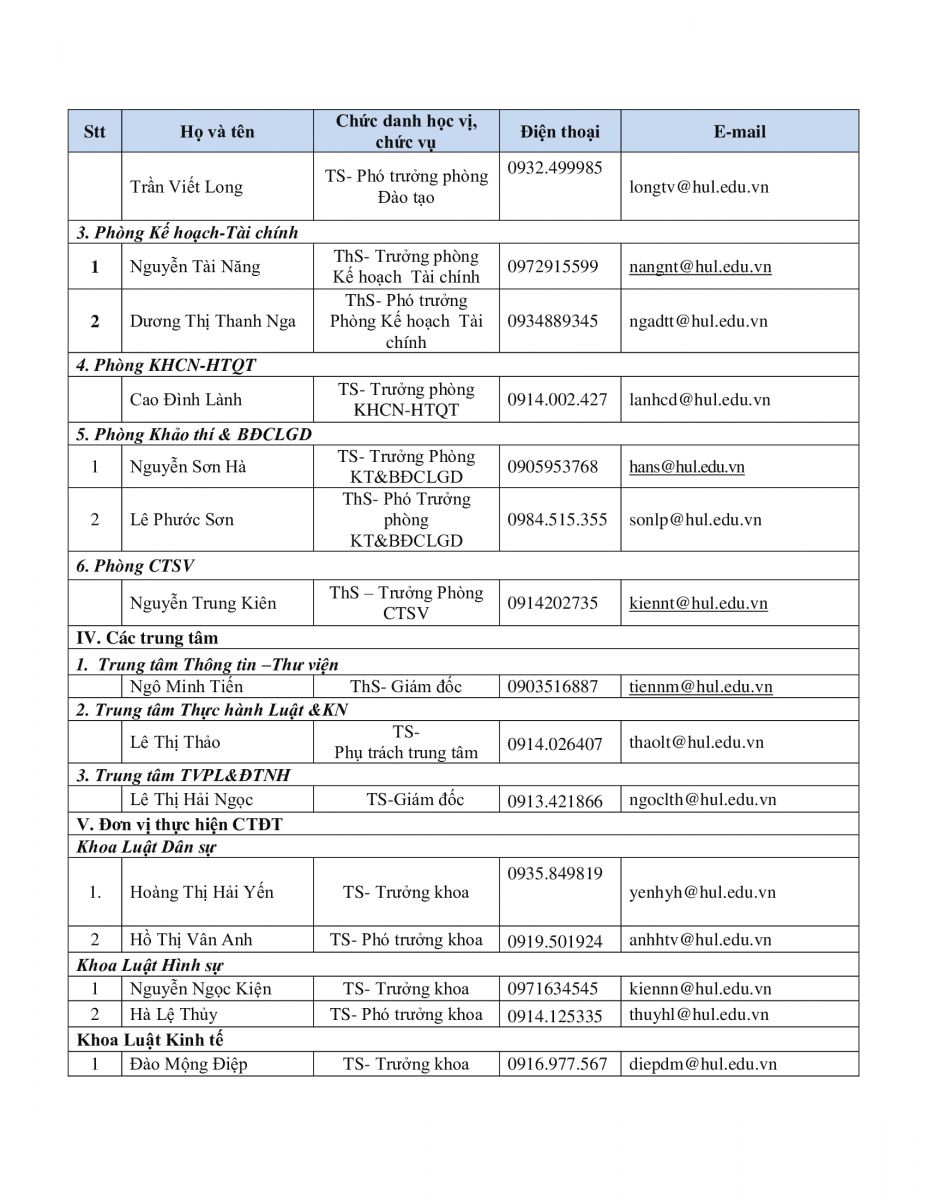 | Stt | Họ và tên | Chức danh học vị, chức vụ | Điện thoại | E-mail |
|---|---|---|---|---|
| | Trần Viết Long | TS- Phó trưởng phòng Đào tạo | 0932.499985 | longtv@hul.edu.vn |
| 3. Phòng Kế hoạch-Tài chính | | | | |
| 1 | Nguyễn Tài Năng | ThS- Trưởng phòng Kế hoạch Tài chính | 0972915599 | nangnt@hul.edu.vn |
| 2 | Dương Thị Thanh Nga | ThS- Phó trưởng Phòng Kế hoạch Tài chính | 0934889345 | ngadtt@hul.edu.vn |
| 4. Phòng KHCN-HTQT | | | | |
| | Cao Đình Lành | TS- Trưởng phòng KHCN-HTQT | 0914.002.427 | lanhcd@hul.edu.vn |
| 5. Phòng Khảo thí & BĐCLGD | | | | |
| 1 | Nguyễn Sơn Hà | TS- Trưởng Phòng KT&BĐCLGD | 0905953768 | hans@hul.edu.vn |
| 2 | Lê Phước Sơn | ThS- Phó Trưởng phòng KT&BĐCLGD | 0984.515.355 | sonlp@hul.edu.vn |
| 6. Phòng CTSV | | | | |
| | Nguyễn Trung Kiên | ThS – Trưởng Phòng CTSV | 0914202735 | kiennt@hul.edu.vn |
| IV. Các trung tâm | | | | |
| 1. Trung tâm Thông tin –Thư viện | | | | |
| | Ngô Minh Tiến | ThS- Giám đốc | 0903516887 | tiennm@hul.edu.vn |
| 2. Trung tâm Thực hành Luật &KN | | | | |
| | Lê Thị Thảo | TS- Phụ trách trung tâm | 0914.026407 | thaolt@hul.edu.vn |
| 3. Trung tâm TVPL&ĐTNH | | | | |
| | Lê Thị Hải Ngọc | TS-Giám đốc | 0913.421866 | ngoclth@hul.edu.vn |
| V. Đơn vị thực hiện CTĐT | | | | |
| Khoa Luật Dân sự | | | | |
| 1. | Hoàng Thị Hải Yến | TS- Trưởng khoa | 0935.849819 | yenhyh@hul.edu.vn |
| 2 | Hồ Thị Vân Anh | TS- Phó trưởng khoa | 0919.501924 | anhhtv@hul.edu.vn |
| Khoa Luật Hình sự | | | | |
| 1 | Nguyễn Ngọc Kiện | TS- Trưởng khoa | 0971634545 | kiennn@hul.edu.vn |
| 2 | Hà Lệ Thủy | TS- Phó trưởng khoa | 0914.125335 | thuyhl@hul.edu.vn |
| Khoa Luật Kinh tế | | | | |
| 1 | Đào Mộng Điệp | TS- Trưởng khoa | 0916.977.567 | diepdm@hul.edu.vn |